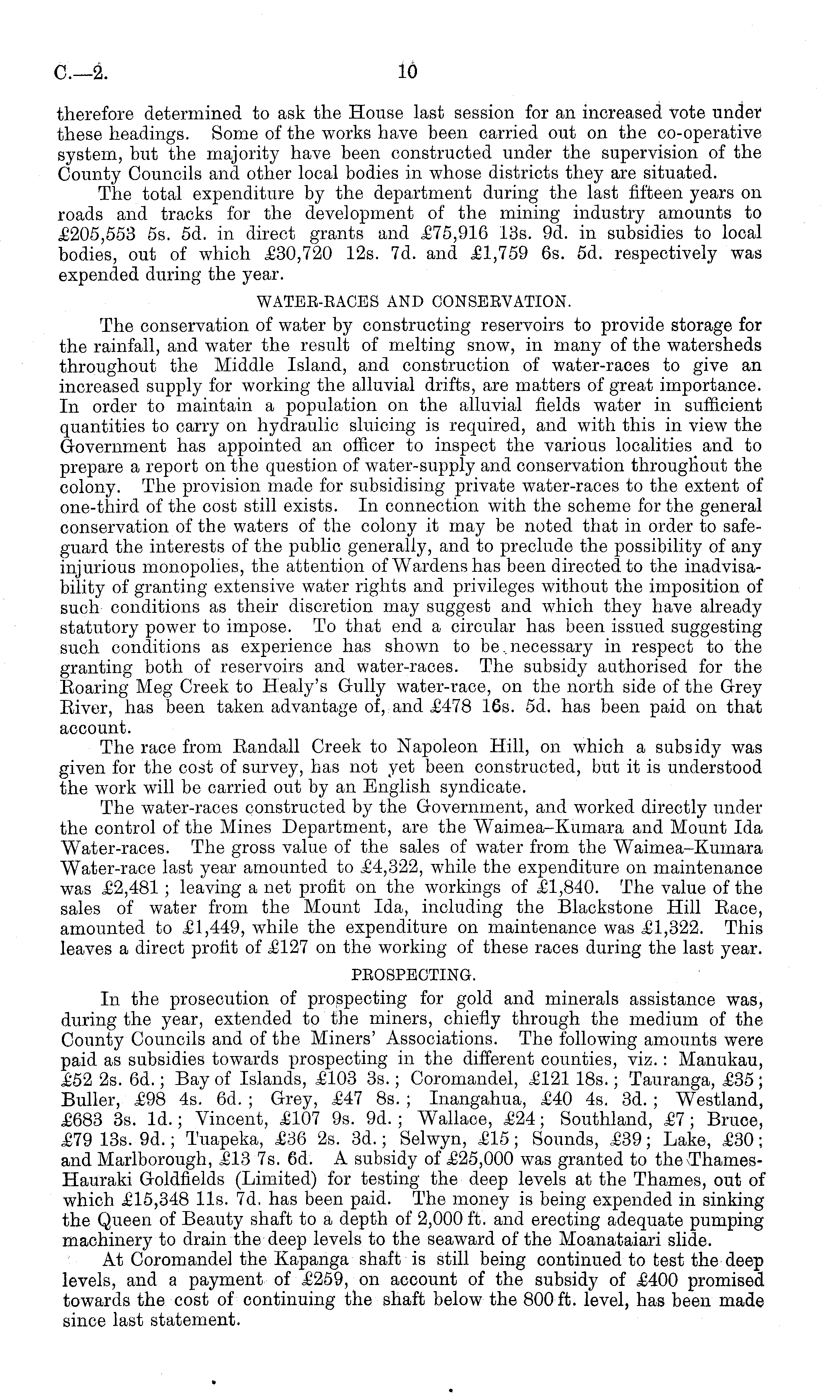 C.—2. 10

therefore determined to ask the House last session for an increased vote under these headings. Some of the works have been carried out on the co-operative system, but the majority have been constructed under the supervision of the County Councils and other local bodies in whose districts they are situated.

The total expenditure by the department during the last fifteen years on roads and tracks for the development of the mining industry amounts to £205,553 5s. 5d. in direct grants and £75,916 13s. 9d. in subsidies to local bodies, out of which £30,720 12s. 7d. and £1,759 6s. 5d. respectively was expended during the year.

WATER-RACES AND CONSERVATION.

The conservation of water by constructing reservoirs to provide storage for the rainfall, and water the result of melting snow, in many of the watersheds throughout the Middle Island, and construction of water-races to give an increased supply for working the alluvial drifts, are matters of great importance. In order to maintain a population on the alluvial fields water in sufficient quantities to carry on hydraulic sluicing is required, and with this in view the Government has appointed an officer to inspect the various localities and to prepare a report on the question of water-supply and conservation throughout the colony. The provision made for subsidising private water-races to the extent of one-third of the cost still exists. In connection with the scheme for the general conservation of the waters of the colony it may be noted that in order to safeguard the interests of the public generally, and to preclude the possibility of any injurious monopolies, the attention of Wardens has been directed to the inadvisability of granting extensive water rights and privileges without the imposition of such conditions as their discretion may suggest and which they have already statutory power to impose. To that end a circular has been issued suggesting such conditions as experience has shown to be necessary in respect to the granting both of reservoirs and water-races. The subsidy authorised for the Roaring Meg Creek to Healy's Gully water-race, on the north side of the Grey River, has been taken advantage of, and £478 16s. 5d. has been paid on that account.

The race from Randall Creek to Napoleon Hill, on which a subsidy was given for the cost of survey, has not yet been constructed, but it is understood the work will be carried out by an English syndicate.

The water-races constructed by the Government, and worked directly under the control of the Mines Department, are the Waimea–Kumara and Mount Ida Water-races. The gross value of the sales of water from the Waimea–Kumara Water-race last year amounted to £4,322, while the expenditure on maintenance was £2,481; leaving a net profit on the workings of £1,840. The value of the sales of water from the Mount Ida, including the Blackstone Hill Race, amounted to £1,449, while the expenditure on maintenance was £1,322. This leaves a direct profit of £127 on the working of these races during the last year.

PROSPECTING.

In the prosecution of prospecting for gold and minerals assistance was, during the year, extended to the miners, chiefly through the medium of the County Councils and of the Miners' Associations. The following amounts were paid as subsidies towards prospecting in the different counties, viz.: Manukau, £52 2s. 6d.; Bay of Islands, £103 3s.; Coromandel, £121 18s.; Tauranga, £35; Buller, £98 4s. 6d.; Grey, £47 8s.; Inangahua, £40 4s. 3d.; Westland, £683 3s. 1d.; Vincent, £107 9s. 9d.; Wallace, £24; Southland, £7; Bruce, £79 13s. 9d.; Tuapeka, £36 2s. 3d.; Selwyn, £15; Sounds, £39; Lake, £30; and Marlborough, £13 7s. 6d. A subsidy of £25,000 was granted to the Thames-Hauraki Goldfields (Limited) for testing the deep levels at the Thames, out of which £15,348 11s. 7d. has been paid. The money is being expended in sinking the Queen of Beauty shaft to a depth of 2,000 ft. and erecting adequate pumping machinery to drain the deep levels to the seaward of the Moanataiari slide.

At Coromandel the Kapanga shaft is still being continued to test the deep levels, and a payment of £259, on account of the subsidy of £400 promised towards the cost of continuing the shaft below the 800 ft. level, has been made since last statement.